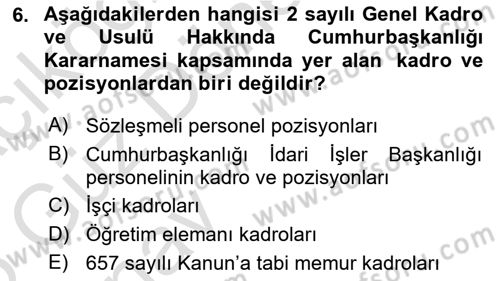 6. Aşağıdakilerden hangisi 2 sayılı Genel Kadro ve Usulü Hakkında Cumhurbaşkanlığı Kararnamesi kapsamında yer alan kadro ve pozisyonlardan biri değildir?

A) Sözleşmeli personel pozisyonları
B) Cumhurbaşkanlığı İdari İşler Başkanlığı personelinin kadro ve pozisyonları
C) İşçi kadroları
D) Öğretim elemanı kadroları
E) 657 sayılı Kanun'a tabi memur kadroları

www.aorsoru.com